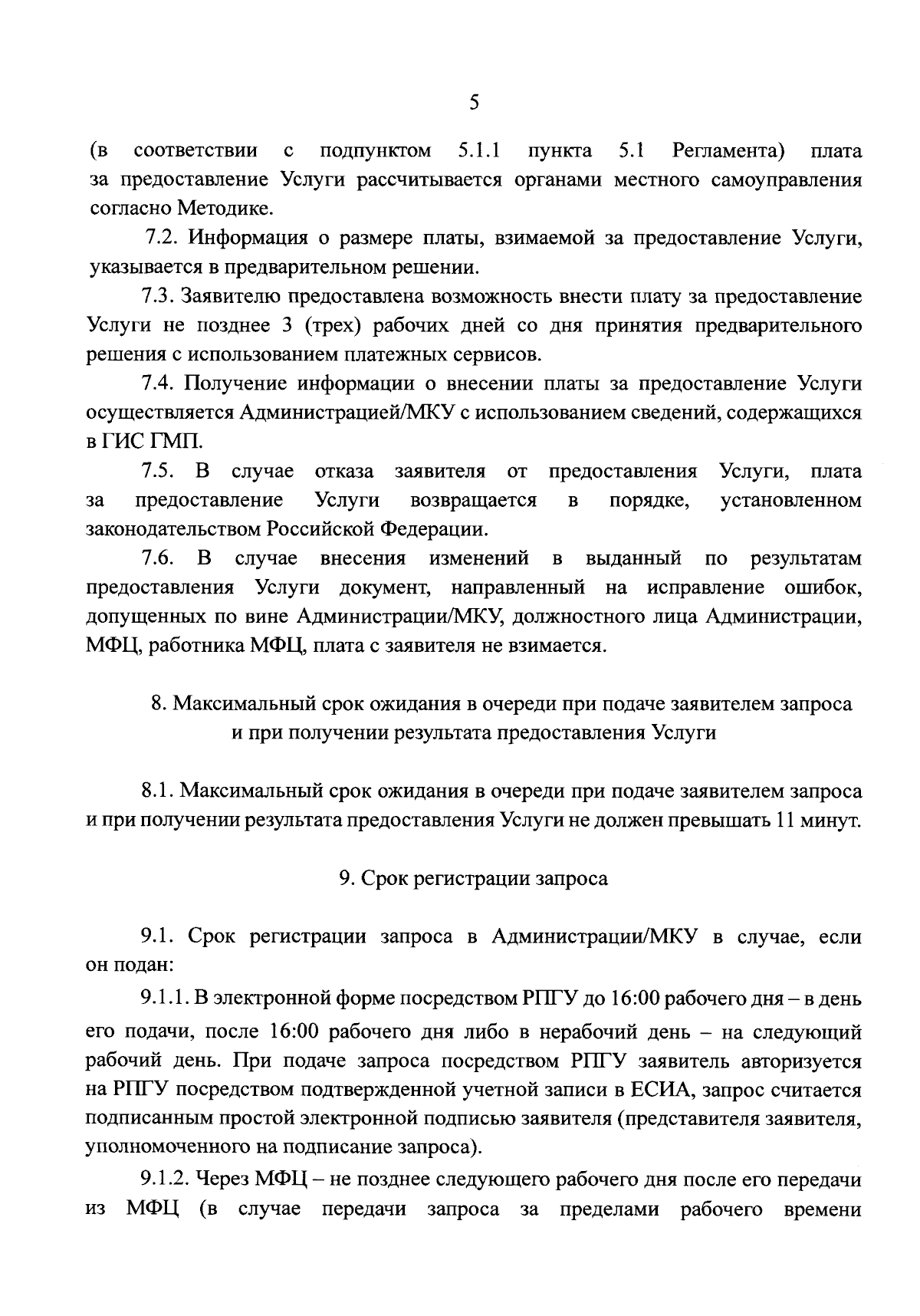 5

(в соответствии с подпунктом 5.1.1 пункта 5.1 Регламента) плата за предоставление Услуги рассчитывается органами местного самоуправления согласно Методике.

7.2. Информация о размере платы, взимаемой за предоставление Услуги, указывается в предварительном решении.

7.3. Заявителю предоставлена возможность внести плату за предоставление Услуги не позднее 3 (трех) рабочих дней со дня принятия предварительного решения с использованием платежных сервисов.

7.4. Получение информации о внесении платы за предоставление Услуги осуществляется Администрацией/МКУ с использованием сведений, содержащихся в ГИС ГМП.

7.5. В случае отказа заявителя от предоставления Услуги, плата за предоставление Услуги возвращается в порядке, установленном законодательством Российской Федерации.

7.6. В случае внесения изменений в выданный по результатам предоставления Услуги документ, направленный на исправление ошибок, допущенных по вине Администрации/МКУ, должностного лица Администрации, МФЦ, работника МФЦ, плата с заявителя не взимается.

8. Максимальный срок ожидания в очереди при подаче заявителем запроса и при получении результата предоставления Услуги

8.1. Максимальный срок ожидания в очереди при подаче заявителем запроса и при получении результата предоставления Услуги не должен превышать 11 минут.

9. Срок регистрации запроса

9.1. Срок регистрации запроса в Администрации/МКУ в случае, если он подан:

9.1.1. В электронной форме посредством РПГУ до 16:00 рабочего дня – в день его подачи, после 16:00 рабочего дня либо в нерабочий день – на следующий рабочий день. При подаче запроса посредством РПГУ заявитель авторизуется на РПГУ посредством подтвержденной учетной записи в ЕСИА, запрос считается подписанным простой электронной подписью заявителя (представителя заявителя, уполномоченного на подписание запроса).

9.1.2. Через МФЦ – не позднее следующего рабочего дня после его передачи из МФЦ (в случае передачи запроса за пределами рабочего времени